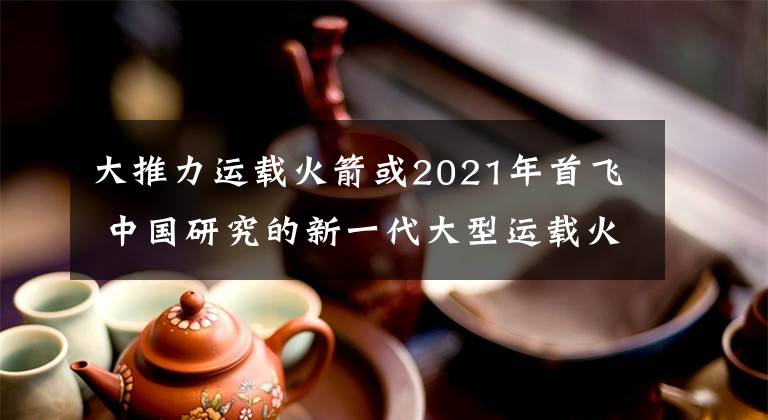 大推力运载火箭或2021年首飞 中国研究的新一代大型运载火